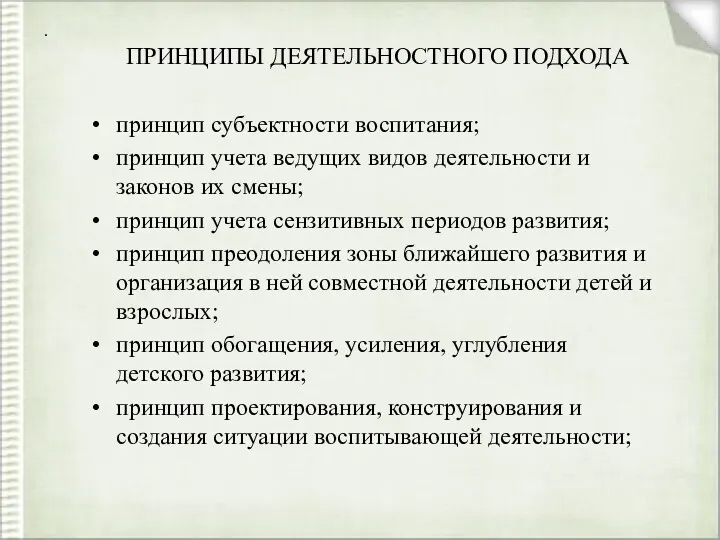 .

ПРИНЦИПЫ ДЕЯТЕЛЬНОСТНОГО ПОДХОДА

• принцип субъектности воспитания;
• принцип учета ведущих видов деятельности и законов их смены;
• принцип учета сензитивных периодов развития;
• принцип преодоления зоны ближайшего развития и организация в ней совместной деятельности детей и взрослых;
• принцип обогащения, усиления, углубления детского развития;
• принцип проектирования, конструирования и создания ситуации воспитывающей деятельности;